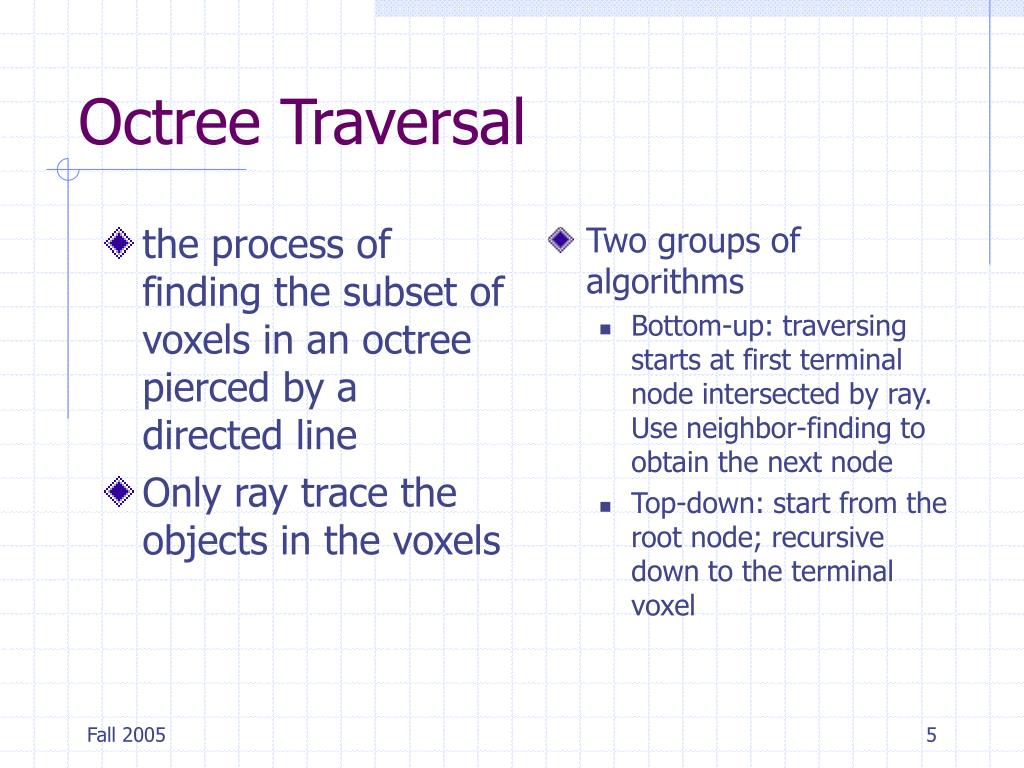 Octree Traversal

the process of finding the subset of voxels in an octree pierced by a directed line

Only ray trace the objects in the voxels

Two groups of algorithms

Bottom-up: traversing starts at first terminal node intersected by ray. Use neighbor-finding to obtain the next node

Top-down: start from the root node; recursive down to the terminal voxel

Fall 2005

5